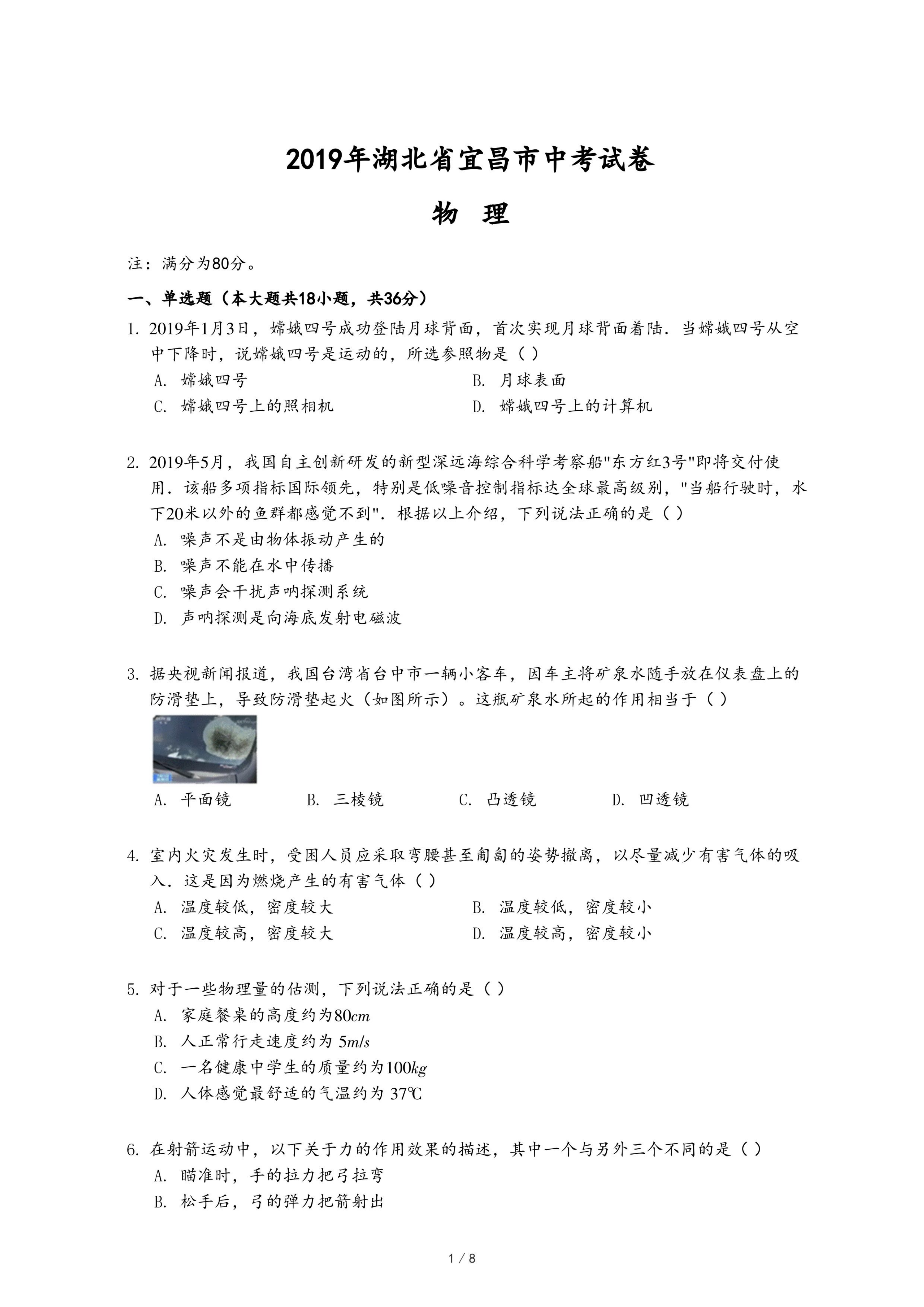 2019年湖北省宜昌市中考试卷

物　理

注：满分为80分。

一、单选题（本大题共18小题，共36分）

1. 2019年1月3日，嫦娥四号成功登陆月球背面，首次实现月球背面着陆．当嫦娥四号从空中下降时，说嫦娥四号是运动的，所选参照物是（ ）

A. 嫦娥四号

B. 月球表面

C. 嫦娥四号上的照相机

D. 嫦娥四号上的计算机

2. 2019年5月，我国自主创新研发的新型深远海综合科学考察船"东方红3号"即将交付使用．该船多项指标国际领先，特别是低噪音控制指标达全球最高级别，"当船行驶时，水下20米以外的鱼群都感觉不到"．根据以上介绍，下列说法正确的是（ ）

A. 噪声不是由物体振动产生的

B. 噪声不能在水中传播

C. 噪声会干扰声呐探测系统

D. 声呐探测是向海底发射电磁波

3. 据央视新闻报道，我国台湾省台中市一辆小客车，因车主将矿泉水随手放在仪表盘上的防滑垫上，导致防滑垫起火（如图所示）。这瓶矿泉水所起的作用相当于（ ）

A. 平面镜

B. 三棱镜

C. 凸透镜

D. 凹透镜

4. 室内火灾发生时，受困人员应采取弯腰甚至匍匐的姿势撤离，以尽量减少有害气体的吸入．这是因为燃烧产生的有害气体（ ）

A. 温度较低，密度较大

B. 温度较低，密度较小

C. 温度较高，密度较大

D. 温度较高，密度较小

5. 对于一些物理量的估测，下列说法正确的是（ ）

A. 家庭餐桌的高度约为$80cm$

B. 人正常行走速度约为 $5m/s$

C. 一名健康中学生的质量约为$100kg$

D. 人体感觉最舒适的气温约为 37℃

6. 在射箭运动中，以下关于力的作用效果的描述，其中一个与另外三个不同的是（ ）

A. 瞄准时，手的拉力把弓拉弯

B. 松手后，弓的弹力把箭射出

1 / 8